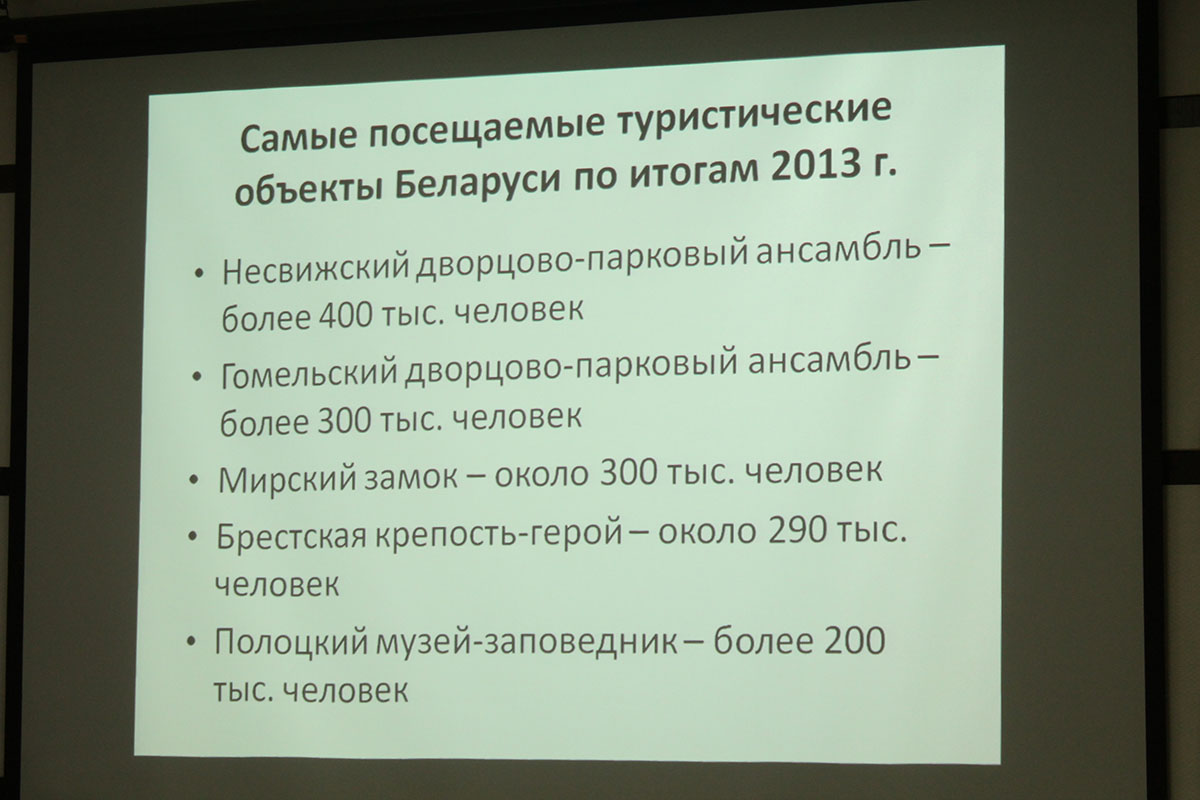 Самые посещаемые туристические объекты Беларуси по итогам 2013 г.

• Несвижский дворцово-парковый ансамбль – более 400 тыс. человек

• Гомельский дворцово-парковый ансамбль – более 300 тыс. человек

• Мирский замок – около 300 тыс. человек

• Брестская крепость-герой – около 290 тыс. человек

• Полоцкий музей-заповедник – более 200 тыс. человек